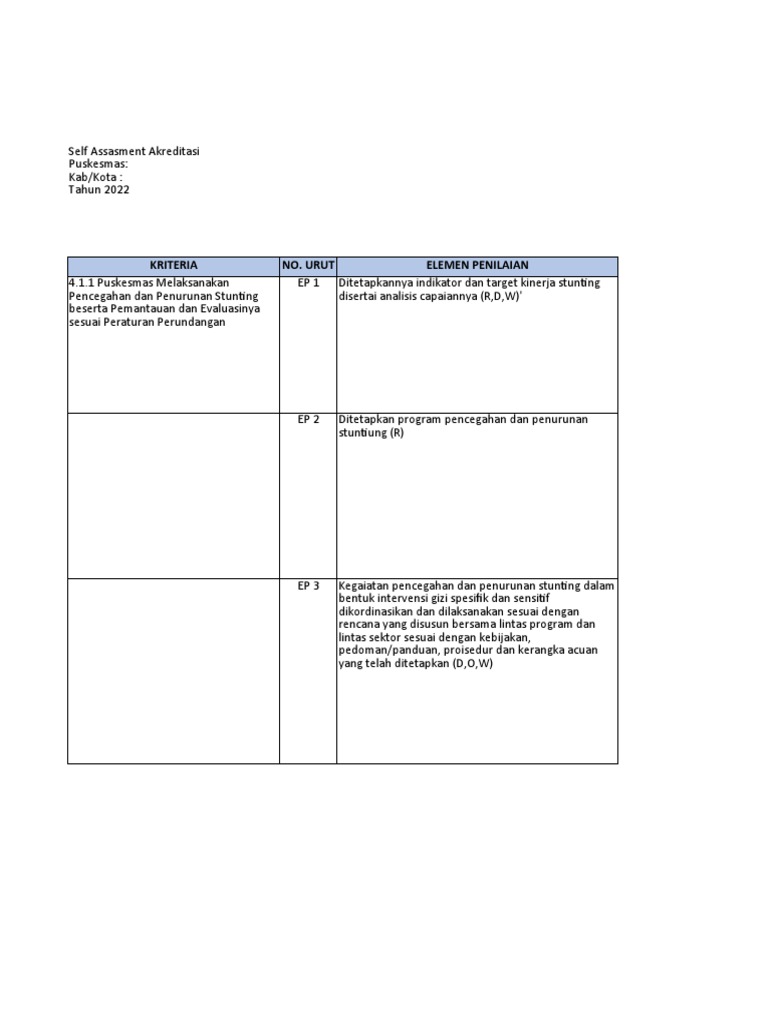 Self Assasment Akreditasi
Puskesmas:
Kab/Kota :
Tahun 2022

| KRITERIA | NO. URUT | ELEMEN PENILAIAN |
|---|---|---|
| 4.1.1 Puskesmas Melaksanakan Pencegahan dan Penurunan Stunting beserta Pemantauan dan Evaluasinya sesuai Peraturan Perundangan | EP 1 | Ditetapkannya indikator dan target kinerja stunting disertai analisis capaiannya (R,D,W)' |
| | EP 2 | Ditetapkan program pencegahan dan penurunan stuntiung (R) |
| | EP 3 | Kegaiatan pencegahan dan penurunan stunting dalam bentuk intervensi gizi spesifik dan sensitif dikordinasikan dan dilaksanakan sesuai dengan rencana yang disusun bersama lintas program dan lintas sektor sesuai dengan kebijakan, pedoman/panduan, proisedur dan kerangka acuan yang telah ditetapkan (D,O,W) |